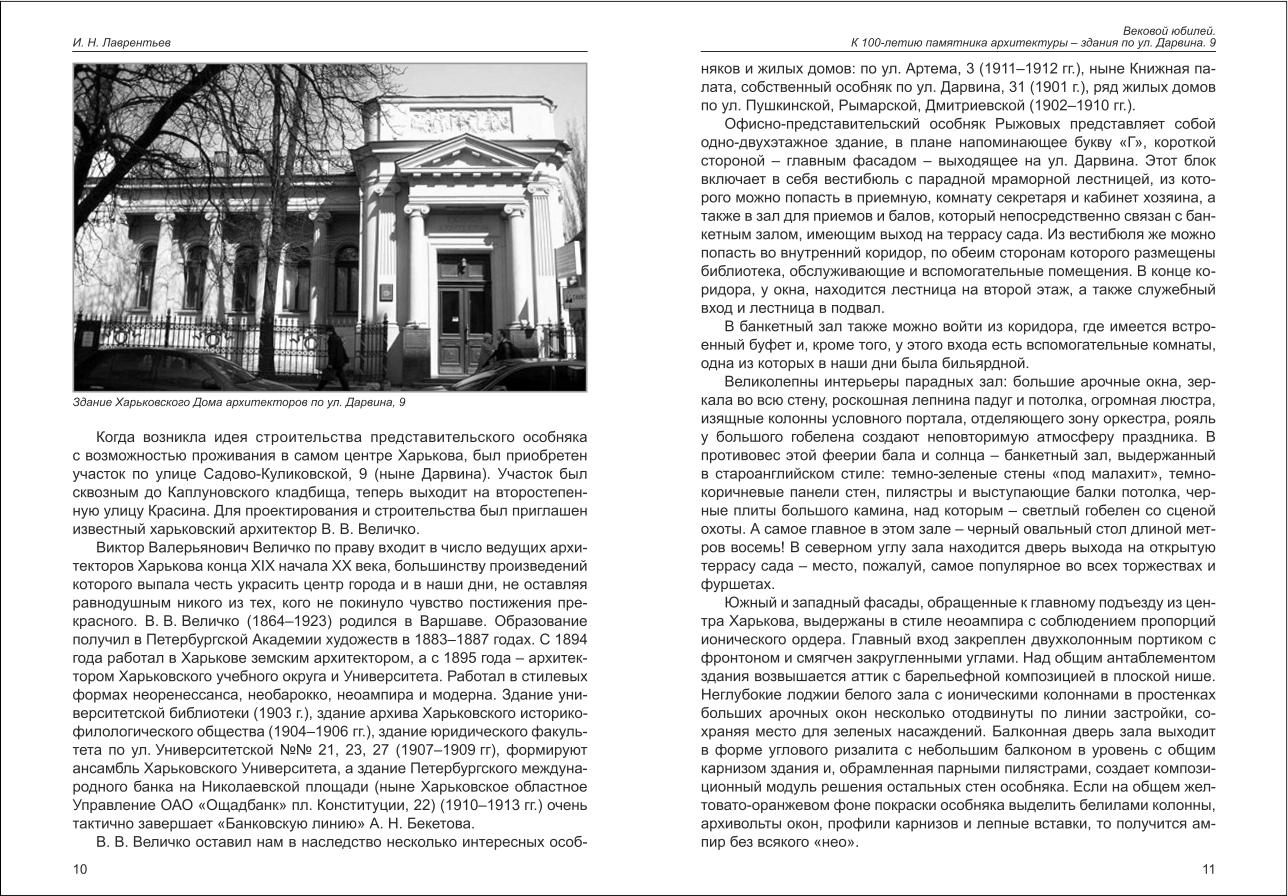 И. Н. Лаврентьев

Здание Харьковского Дома архитекторов по ул. Дарвина, 9

Когда возникла идея строительства представительского особняка с возможностью проживания в самом центре Харькова, был приобретен участок по улице Садово-Куликовской, 9 (ныне Дарвина). Участок был сквозным до Каплуновского кладбища, теперь выходит на второстепенную улицу Красина. Для проектирования и строительства был приглашен известный харьковский архитектор В. В. Величко.

Виктор Валерьянович Величко по праву входит в число ведущих архитекторов Харькова конца XIX начала XX века, большинству произведений которого выпала честь украсить центр города и в наши дни, не оставляя равнодушным никого из тех, кого не покинуло чувство постижения прекрасного. В. В. Величко (1864–1923) родился в Варшаве. Образование получил в Петербургской Академии художеств в 1883–1887 годах. С 1894 года работал в Харькове земским архитектором, а с 1895 года – архитектором Харьковского учебного округа и Университета. Работал в стилевых формах неоренессанса, необарокко, неоампира и модерна. Здание университетской библиотеки (1903 г.), здание архива Харьковского историко-филологического общества (1904–1906 гг.), здание юридического факультета по ул. Университетской №№ 21, 23, 27 (1907–1909 гг), формируют ансамбль Харьковского Университета, а здание Петербургского международного банка на Николаевской площади (ныне Харьковское областное Управление ОАО «Ощадбанк» пл. Конституции, 22) (1910–1913 гг.) очень тактично завершает «Банковскую линию» А. Н. Бекетова.

В. В. Величко оставил нам в наследство несколько интересных особ-

10

Вековой юбилей.
К 100-летию памятника архитектуры – здания по ул. Дарвина. 9

няков и жилых домов: по ул. Артема, 3 (1911–1912 гг.), ныне Книжная палата, собственный особняк по ул. Дарвина, 31 (1901 г.), ряд жилых домов по ул. Пушкинской, Рымарской, Дмитриевской (1902–1910 гг.).

Офисно-представительский особняк Рыжовых представляет собой одно-двухэтажное здание, в плане напоминающее букву «Г», короткой стороной – главным фасадом – выходящее на ул. Дарвина. Этот блок включает в себя вестибюль с парадной мраморной лестницей, из которого можно попасть в приемную, комнату секретаря и кабинет хозяина, а также в зал для приемов и балов, который непосредственно связан с банкетным залом, имеющим выход на террасу сада. Из вестибюля же можно попасть во внутренний коридор, по обеим сторонам которого размещены библиотека, обслуживающие и вспомогательные помещения. В конце коридора, у окна, находится лестница на второй этаж, а также служебный вход и лестница в подвал.

В банкетный зал также можно войти из коридора, где имеется встроенный буфет и, кроме того, у этого входа есть вспомогательные комнаты, одна из которых в наши дни была бильярдной.

Великолепны интерьеры парадных зал: большие арочные окна, зеркала во всю стену, роскошная лепнина падуг и потолка, огромная люстра, изящные колонны условного портала, отделяющего зону оркестра, рояль у большого гобелена создают неповторимую атмосферу праздника. В противовес этой феерии бала и солнца – банкетный зал, выдержанный в староанглийском стиле: темно-зеленые стены «под малахит», темно-коричневые панели стен, пилястры и выступающие балки потолка, черные плиты большого камина, над которым – светлый гобелен со сценой охоты. А самое главное в этом зале – черный овальный стол длиной метров восемь! В северном углу зала находится дверь выхода на открытую террасу сада – место, пожалуй, самое популярное во всех торжествах и фуршетах.

Южный и западный фасады, обращенные к главному подъезду из центра Харькова, выдержаны в стиле неоампира с соблюдением пропорций ионического ордера. Главный вход закреплен двухколонным портиком с фронтоном и смягчен закругленными углами. Над общим антаблементом здания возвышается аттик с барельефной композицией в плоской нише. Неглубокие лоджии белого зала с ионическими колоннами в простенках больших арочных окон несколько отодвинуты по линии застройки, сохраняя место для зеленых насаждений. Балконная дверь зала выходит в форме углового ризалита с небольшим балконом в уровень с общим карнизом здания и, обрамленная парными пилястрами, создает композиционный модуль решения остальных стен особняка. Если на общем желтовато-оранжевом фоне покраски особняка выделить белилами колонны, архивольты окон, профили карнизов и лепные вставки, то получится ампир без всякого «нео».

11